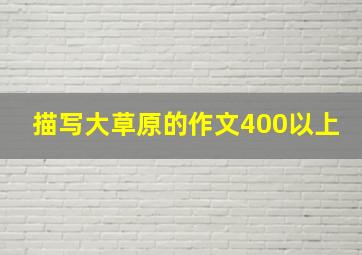 描写大草原的作文400以上